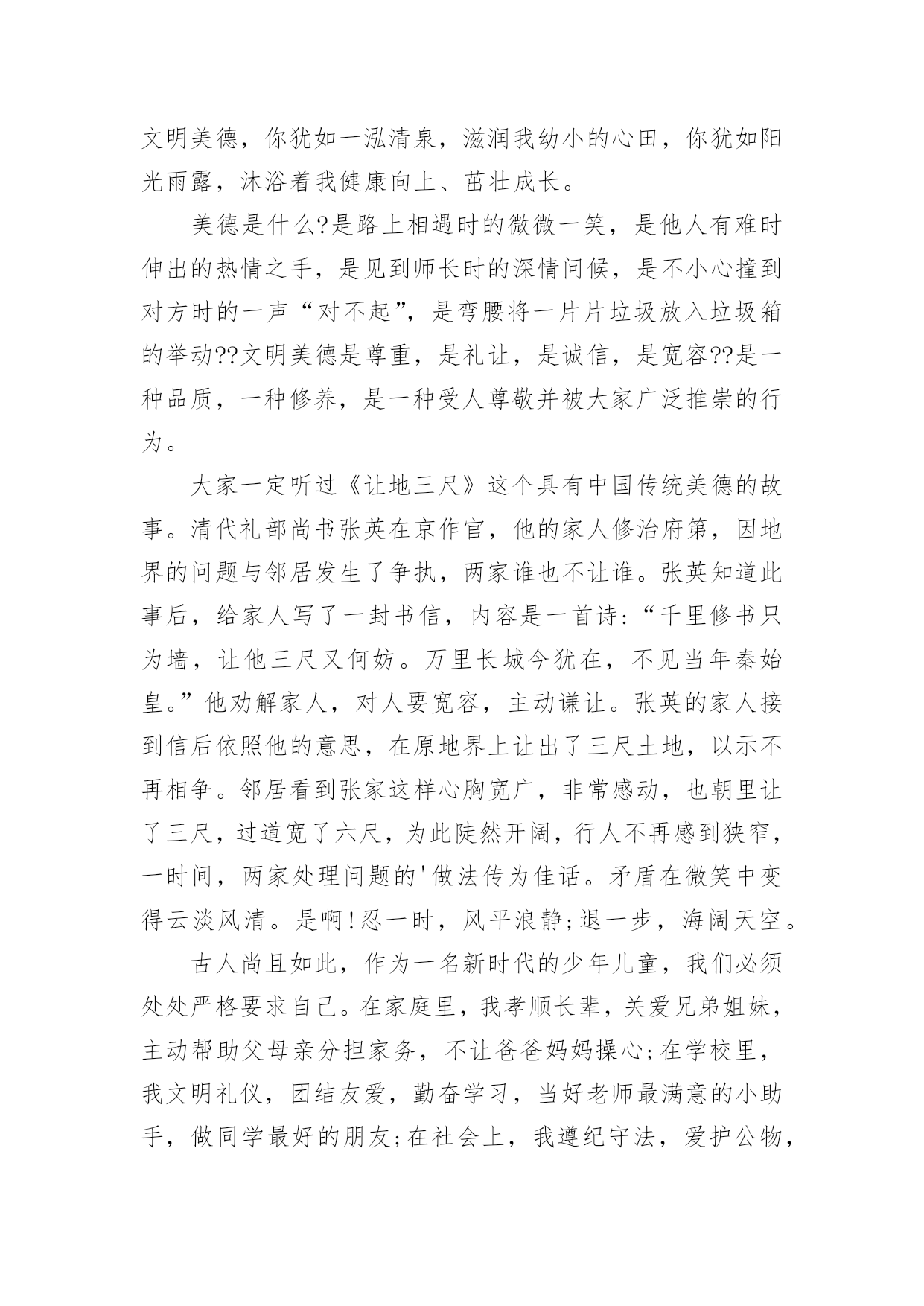 文明美德，你犹如一泓清泉，滋润我幼小的心田，你犹如阳光雨露，沐浴着我健康向上、茁壮成长。

美德是什么?是路上相遇时的微微一笑，是他人有难时伸出的热情之手，是见到师长时的深情问候，是不小心撞到对方时的一声“对不起”，是弯腰将一片片垃圾放入垃圾箱的举动??文明美德是尊重，是礼让，是诚信，是宽容??是一种品质，一种修养，是一种受人尊敬并被大家广泛推崇的行为。

大家一定听过《让地三尺》这个具有中国传统美德的故事。清代礼部尚书张英在京作官，他的家人修治府第，因地界的问题与邻居发生了争执，两家谁也不让谁。张英知道此事后，给家人写了一封书信，内容是一首诗:“千里修书只为墙，让他三尺又何妨。万里长城今犹在，不见当年秦始皇。”他劝解家人，对人要宽容，主动谦让。张英的家人接到信后依照他的意思，在原地界上让出了三尺土地，以示不再相争。邻居看到张家这样心胸宽广，非常感动，也朝里让了三尺，过道宽了六尺，为此陡然开阔，行人不再感到狭窄，一时间，两家处理问题的'做法传为佳话。矛盾在微笑中变得云淡风清。是啊!忍一时，风平浪静;退一步，海阔天空。

古人尚且如此，作为一名新时代的少年儿童，我们必须处处严格要求自己。在家庭里，我孝顺长辈，关爱兄弟姐妹，主动帮助父母亲分担家务，不让爸爸妈妈操心;在学校里，我文明礼仪，团结友爱，勤奋学习，当好老师最满意的小助手，做同学最好的朋友;在社会上，我遵纪守法，爱护公物，